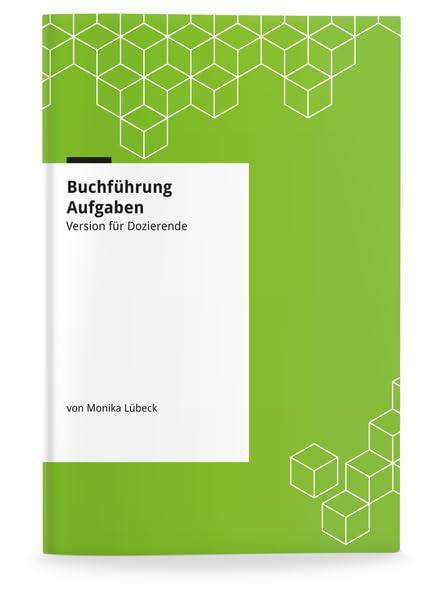 Buchführung
Aufgaben
Version für Dozierende

von Monika Lübeck